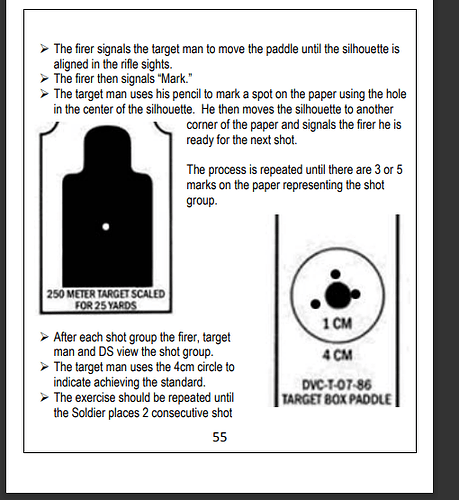 ➢ The firer signals the target man to move the paddle until the silhouette is aligned in the rifle sights.
➢ The firer then signals "Mark."
➢ The target man uses his pencil to mark a spot on the paper using the hole in the center of the silhouette. He then moves the silhouette to another corner of the paper and signals the firer he is ready for the next shot.

The process is repeated until there are 3 or 5 marks on the paper representing the shot group.

250 METER TARGET SCALED FOR 25 YARDS

1 CM

4 CM

DVC-T-07-86
TARGET BOX PADDLE

➢ After each shot group the firer, target man and DS view the shot group.
➢ The target man uses the 4cm circle to indicate achieving the standard.
➢ The exercise should be repeated until the Soldier places 2 consecutive shot

55